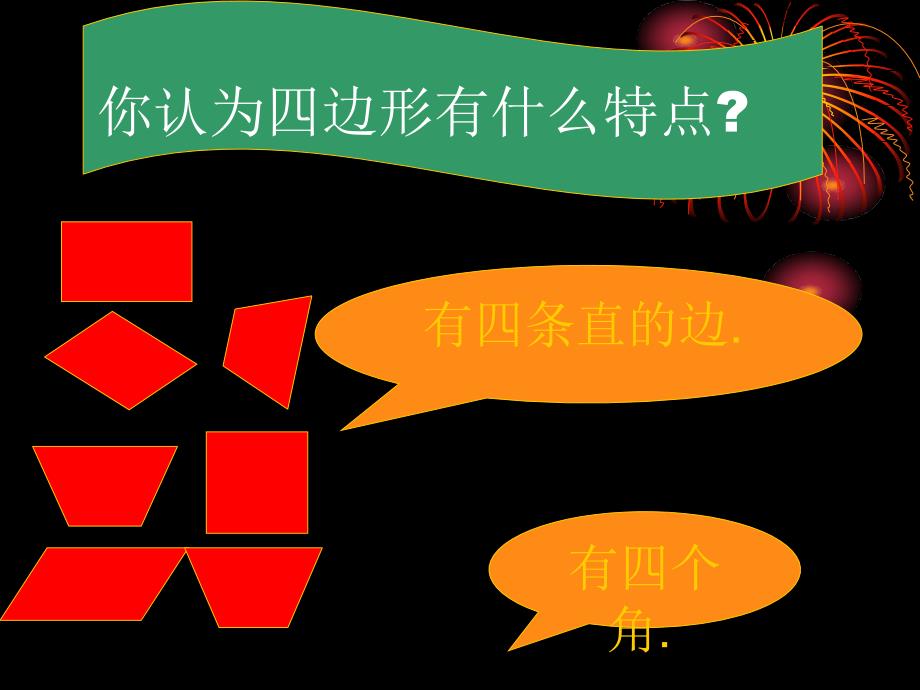 你认为四边形有什么特点?

有四条直的边.

有四个角.